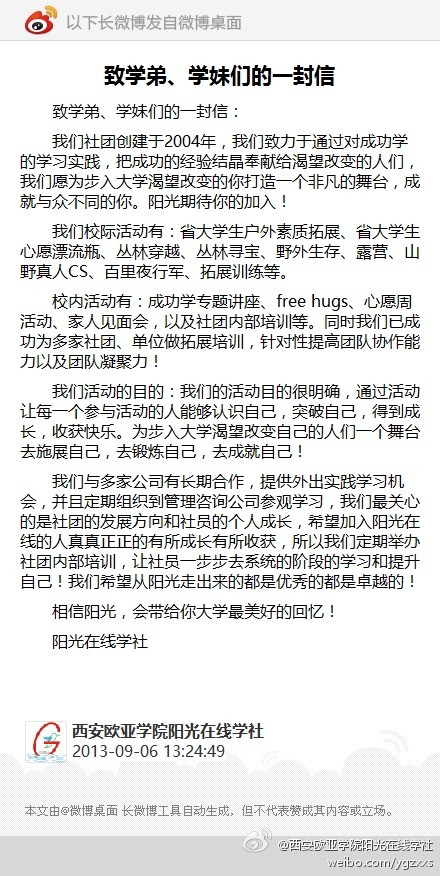 以下长微博发自微博桌面

致学弟、学妹们的一封信

致学弟、学妹们的一封信：

我们社团创建于2004年，我们致力于通过对成功学的学习实践，把成功的经验结晶奉献给渴望改变的人们，我们愿为步入大学渴望改变的你打造一个非凡的舞台，成就与众不同的你。阳光期待你的加入！

我们校际活动有：省大学生户外素质拓展、省大学生心愿漂流瓶、丛林穿越、丛林寻宝、野外生存、露营、山野真人CS、百里夜行军、拓展训练等。

校内活动有：成功学专题讲座、free hugs、心愿周活动、家人见面会，以及社团内部培训等。同时我们已成功为多家社团、单位做拓展培训，针对性提高团队协作能力以及团队凝聚力！

我们活动的目的：我们的活动目的很明确，通过活动让每一个参与活动的人能够认识自己，突破自己，得到成长，收获快乐。为步入大学渴望改变自己的人们一个舞台去施展自己，去锻炼自己，去成就自己！

我们与多家公司有长期合作，提供外出实践学习机会，并且定期组织到管理咨询公司参观学习，我们最关心的是社团的发展方向和社员的个人成长，希望加入阳光在线的人真真正正的有所成长有所收获，所以我们定期举办社团内部培训，让社员一步步去系统的阶段的学习和提升自己！我们希望从阳光走出来的都是优秀的都是卓越的！

相信阳光，会带给你大学最美好的回忆！

阳光在线学社

西安欧亚学院阳光在线学社
2013-09-06 13:24:49

本文由@微博桌面 长微博工具自动生成，但不代表赞成其内容或立场。

@西安欧亚学院阳光在线学社
weibo.com/ygzxs